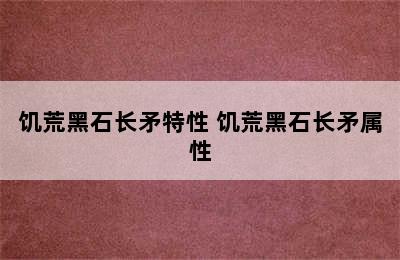 饥荒黑石长矛特性 饥荒黑石长矛属性